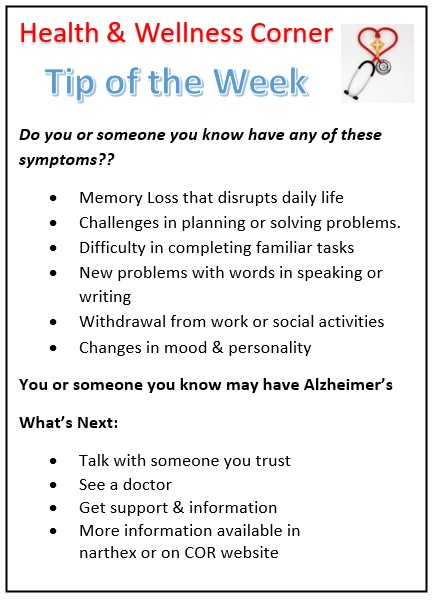 Health & Wellness Corner

Tip of the Week

Do you or someone you know have any of these symptoms??

- Memory Loss that disrupts daily life
- Challenges in planning or solving problems.
- Difficulty in completing familiar tasks
- New problems with words in speaking or writing
- Withdrawal from work or social activities
- Changes in mood & personality

You or someone you know may have Alzheimer's

What's Next:

- Talk with someone you trust
- See a doctor
- Get support & information
- More information available in narthex or on COR website